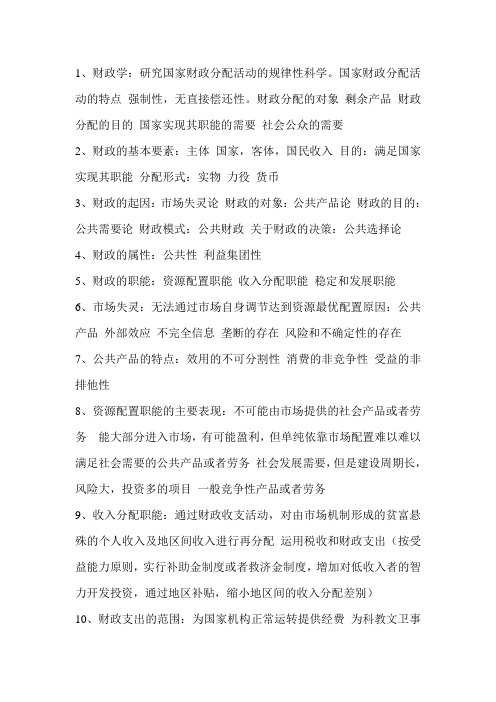 1、财政学：研究国家财政分配活动的规律性科学。国家财政分配活动的特点 强制性，无直接偿还性。财政分配的对象 剩余产品 财政分配的目的 国家实现其职能的需要 社会公众的需要

2、财政的基本要素：主体 国家，客体，国民收入 目的：满足国家实现其职能 分配形式：实物 力役 货币

3、财政的起因：市场失灵论 财政的对象：公共产品论 财政的目的：公共需要论 财政模式：公共财政 关于财政的决策：公共选择论

4、财政的属性：公共性 利益集团性

5、财政的职能：资源配置职能 收入分配职能 稳定和发展职能

6、市场失灵：无法通过市场自身调节达到资源最优配置原因：公共产品 外部效应 不完全信息 垄断的存在 风险和不确定性的存在

7、公共产品的特点：效用的不可分割性 消费的非竞争性 受益的非排他性

8、资源配置职能的主要表现：不可能由市场提供的社会产品或者劳务 能大部分进入市场，有可能盈利，但单纯依靠市场配置难以难以满足社会需要的公共产品或者劳务 社会发展需要，但是建设周期长，风险大，投资多的项目 一般竞争性产品或者劳务

9、收入分配职能：通过财政收支活动，对由市场机制形成的贫富悬殊的个人收入及地区间收入进行再分配 运用税收和财政支出（按受益能力原则，实行补助金制度或者救济金制度，增加对低收入者的智力开发投资，通过地区补贴，缩小地区间的收入分配差别）

10、财政支出的范围：为国家机构正常运转提供经费 为科教文卫事